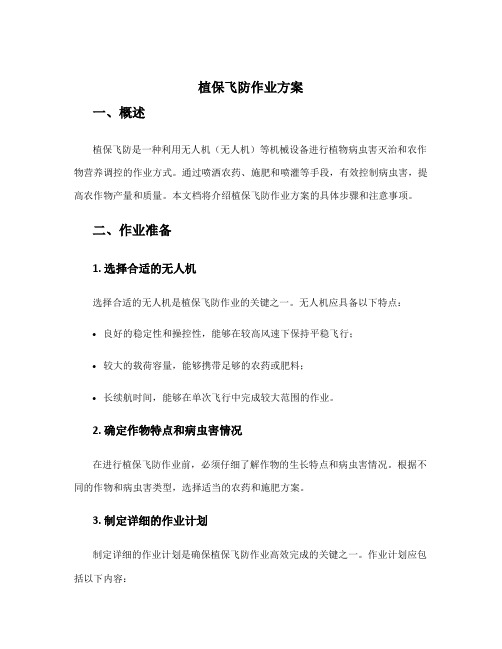 植保飞防作业方案

一、概述

植保飞防是一种利用无人机（无人机）等机械设备进行植物病虫害灭治和农作物营养调控的作业方式。通过喷洒农药、施肥和喷灌等手段，有效控制病虫害，提高农作物产量和质量。本文档将介绍植保飞防作业方案的具体步骤和注意事项。

二、作业准备

1. 选择合适的无人机

选择合适的无人机是植保飞防作业的关键之一。无人机应具备以下特点：

• 良好的稳定性和操控性，能够在较高风速下保持平稳飞行；

• 较大的载荷容量，能够携带足够的农药或肥料；

• 长续航时间，能够在单次飞行中完成较大范围的作业。

2. 确定作物特点和病虫害情况

在进行植保飞防作业前，必须仔细了解作物的生长特点和病虫害情况。根据不同的作物和病虫害类型，选择适当的农药和施肥方案。

3. 制定详细的作业计划

制定详细的作业计划是确保植保飞防作业高效完成的关键之一。作业计划应包括以下内容：